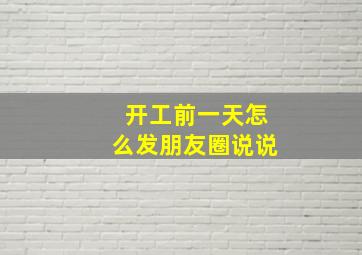 开工前一天怎么发朋友圈说说